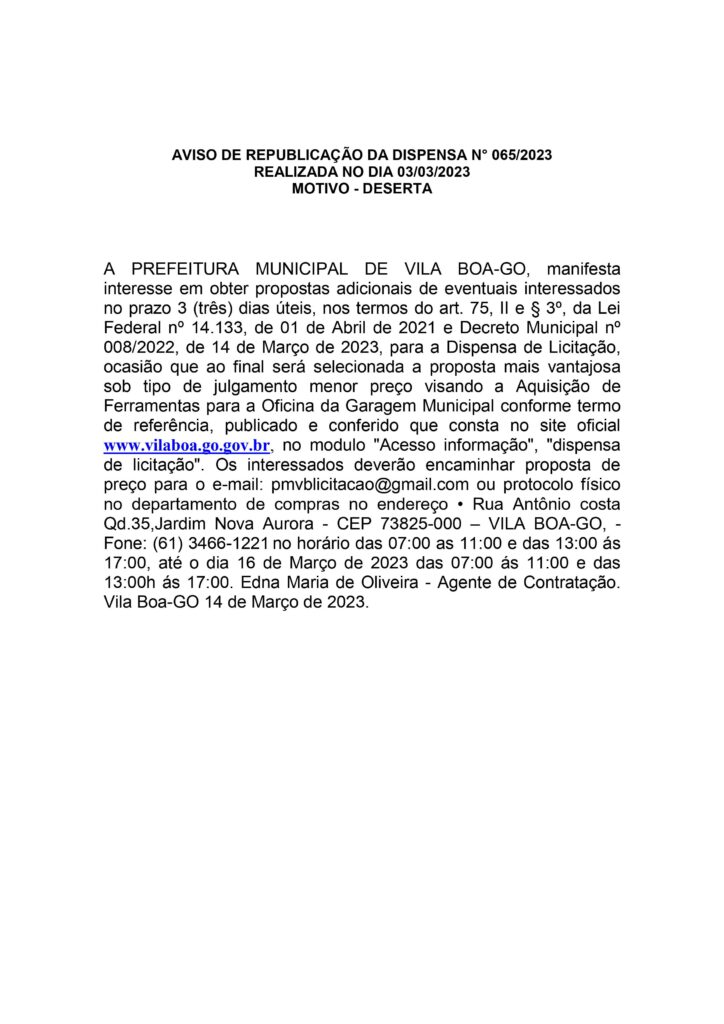 AVISO DE REPUBLICAÇÃO DA DISPENSA N° 065/2023
REALIZADA NO DIA 03/03/2023
MOTIVO - DESERTA

A PREFEITURA MUNICIPAL DE VILA BOA-GO, manifesta interesse em obter propostas adicionais de eventuais interessados no prazo 3 (três) dias úteis, nos termos do art. 75, II e § 3º, da Lei Federal nº 14.133, de 01 de Abril de 2021 e Decreto Municipal nº 008/2022, de 14 de Março de 2023, para a Dispensa de Licitação, ocasião que ao final será selecionada a proposta mais vantajosa sob tipo de julgamento menor preço visando a Aquisição de Ferramentas para a Oficina da Garagem Municipal conforme termo de referência, publicado e conferido que consta no site oficial www.vilaboa.go.gov.br, no modulo "Acesso informação", "dispensa de licitação". Os interessados deverão encaminhar proposta de preço para o e-mail: pmvblicitacao@gmail.com ou protocolo físico no departamento de compras no endereço • Rua Antônio costa Qd.35,Jardim Nova Aurora - CEP 73825-000 – VILA BOA-GO, - Fone: (61) 3466-1221 no horário das 07:00 as 11:00 e das 13:00 ás 17:00, até o dia 16 de Março de 2023 das 07:00 ás 11:00 e das 13:00h ás 17:00. Edna Maria de Oliveira - Agente de Contratação. Vila Boa-GO 14 de Março de 2023.